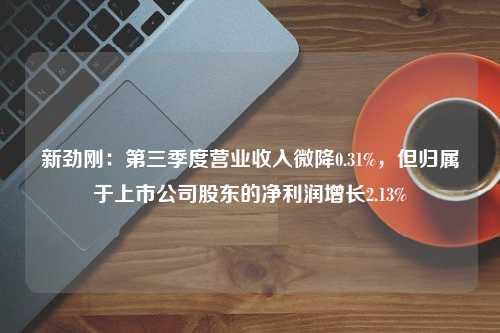 新劲刚：第三季度营业收入微降0.31%，但归属于上市公司股东的净利润增长2.13%